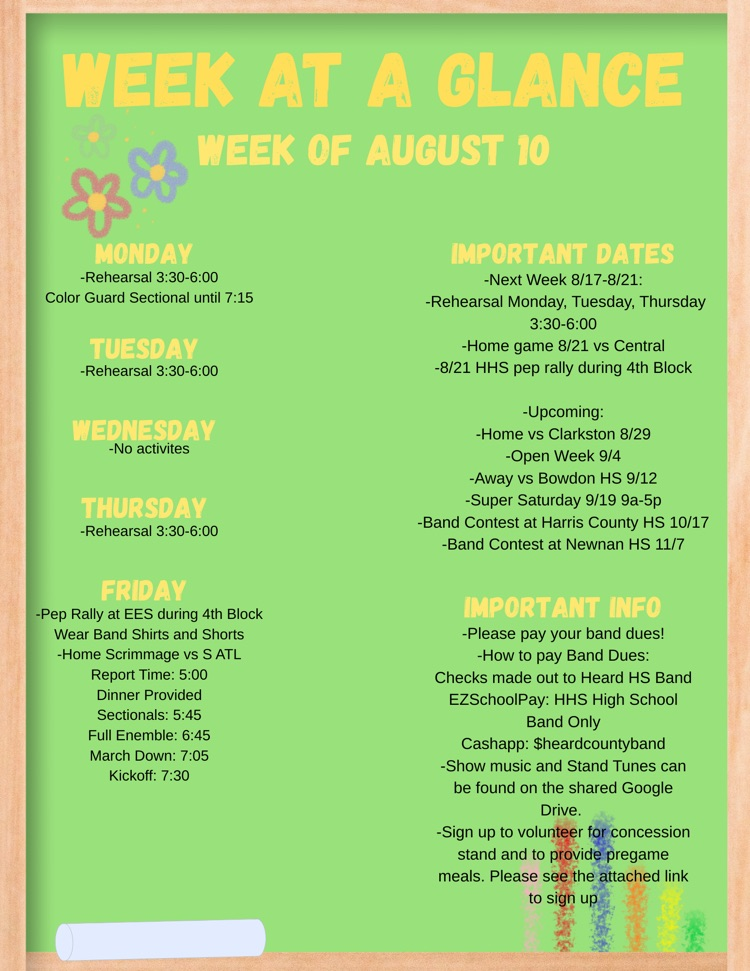 WEEK AT A GLANCE

WEEK OF AUGUST 10

MONDAY
-Rehearsal 3:30-6:00
Color Guard Sectional until 7:15

TUESDAY
-Rehearsal 3:30-6:00

WEDNESDAY
-No activites

THURSDAY
-Rehearsal 3:30-6:00

FRIDAY
-Pep Rally at EES during 4th Block
Wear Band Shirts and Shorts
-Home Scrimmage vs S ATL
Report Time: 5:00
Dinner Provided
Sectionals: 5:45
Full Enemble: 6:45
March Down: 7:05
Kickoff: 7:30

IMPORTANT DATES
-Next Week 8/17-8/21:
-Rehearsal Monday, Tuesday, Thursday 3:30-6:00
-Home game 8/21 vs Central
-8/21 HHS pep rally during 4th Block

-Upcoming:
-Home vs Clarkston 8/29
-Open Week 9/4
-Away vs Bowdon HS 9/12
-Super Saturday 9/19 9a-5p
-Band Contest at Harris County HS 10/17
-Band Contest at Newnan HS 11/7

IMPORTANT INFO
-Please pay your band dues!
-How to pay Band Dues:
Checks made out to Heard HS Band
EZSchoolPay: HHS High School Band Only
Cashapp: $heardcountyband
-Show music and Stand Tunes can be found on the shared Google Drive.
-Sign up to volunteer for concession stand and to provide pregame meals. Please see the attached link to sign up